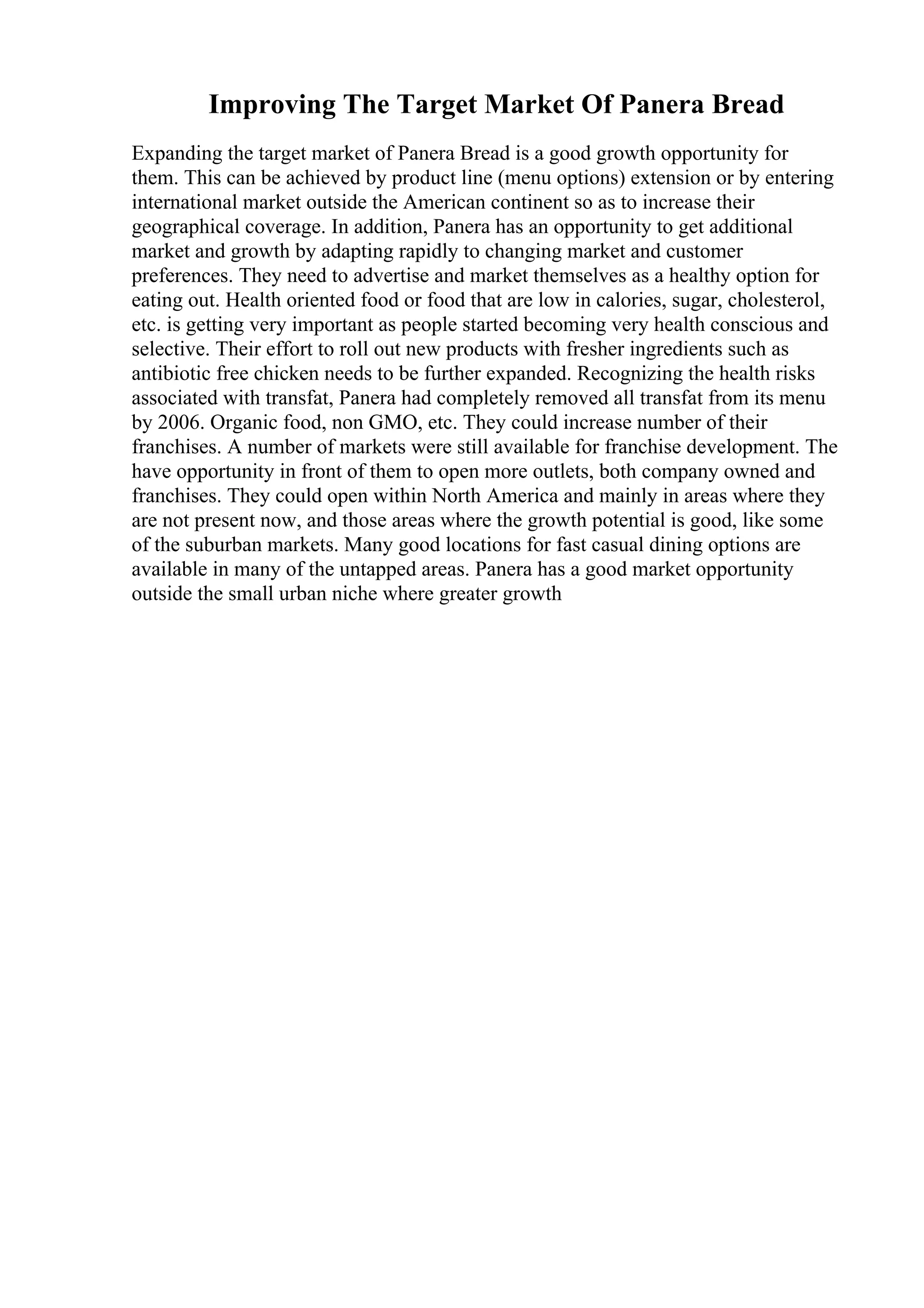 Improving The Target Market Of Panera Bread

Expanding the target market of Panera Bread is a good growth opportunity for them. This can be achieved by product line (menu options) extension or by entering international market outside the American continent so as to increase their geographical coverage. In addition, Panera has an opportunity to get additional market and growth by adapting rapidly to changing market and customer preferences. They need to advertise and market themselves as a healthy option for eating out. Health oriented food or food that are low in calories, sugar, cholesterol, etc. is getting very important as people started becoming very health conscious and selective. Their effort to roll out new products with fresher ingredients such as antibiotic free chicken needs to be further expanded. Recognizing the health risks associated with transfat, Panera had completely removed all transfat from its menu by 2006. Organic food, non GMO, etc. They could increase number of their franchises. A number of markets were still available for franchise development. The have opportunity in front of them to open more outlets, both company owned and franchises. They could open within North America and mainly in areas where they are not present now, and those areas where the growth potential is good, like some of the suburban markets. Many good locations for fast casual dining options are available in many of the untapped areas. Panera has a good market opportunity outside the small urban niche where greater growth